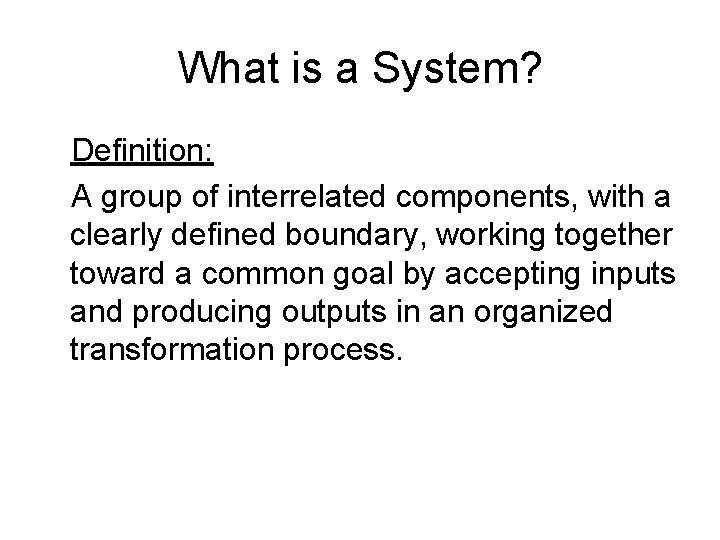 What is a System?

Definition:

A group of interrelated components, with a clearly defined boundary, working together toward a common goal by accepting inputs and producing outputs in an organized transformation process.